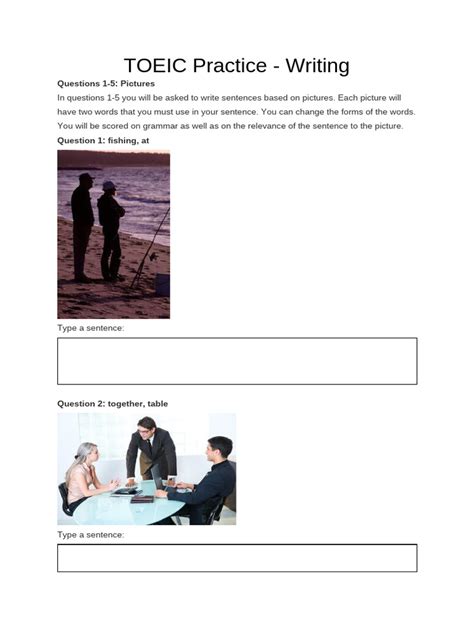 TOEIC Practice - Writing

Questions 1-5: Pictures

In questions 1-5 you will be asked to write sentences based on pictures. Each picture will have two words that you must use in your sentence. You can change the forms of the words. You will be scored on grammar as well as on the relevance of the sentence to the picture.

Question 1: fishing, at

Type a sentence:

Question 2: together, table

Type a sentence: